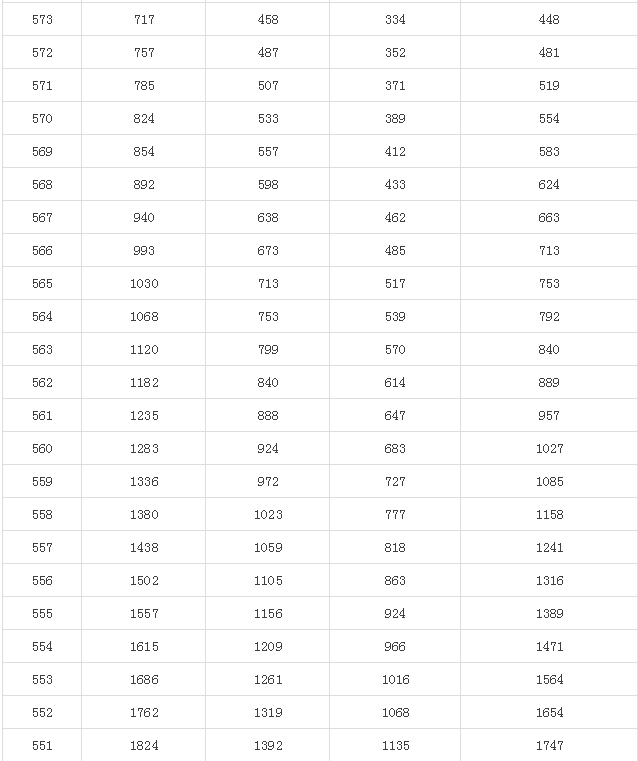 | 573 | 717 | 458 | 334 | 448 |
|---|---|---|---|---|
| 572 | 757 | 487 | 352 | 481 |
| 571 | 785 | 507 | 371 | 519 |
| 570 | 824 | 533 | 389 | 554 |
| 569 | 854 | 557 | 412 | 583 |
| 568 | 892 | 598 | 433 | 624 |
| 567 | 940 | 638 | 462 | 663 |
| 566 | 993 | 673 | 485 | 713 |
| 565 | 1030 | 713 | 517 | 753 |
| 564 | 1068 | 753 | 539 | 792 |
| 563 | 1120 | 799 | 570 | 840 |
| 562 | 1182 | 840 | 614 | 889 |
| 561 | 1235 | 888 | 647 | 957 |
| 560 | 1283 | 924 | 683 | 1027 |
| 559 | 1336 | 972 | 727 | 1085 |
| 558 | 1380 | 1023 | 777 | 1158 |
| 557 | 1438 | 1059 | 818 | 1241 |
| 556 | 1502 | 1105 | 863 | 1316 |
| 555 | 1557 | 1156 | 924 | 1389 |
| 554 | 1615 | 1209 | 966 | 1471 |
| 553 | 1686 | 1261 | 1016 | 1564 |
| 552 | 1762 | 1319 | 1068 | 1654 |
| 551 | 1824 | 1392 | 1135 | 1747 |